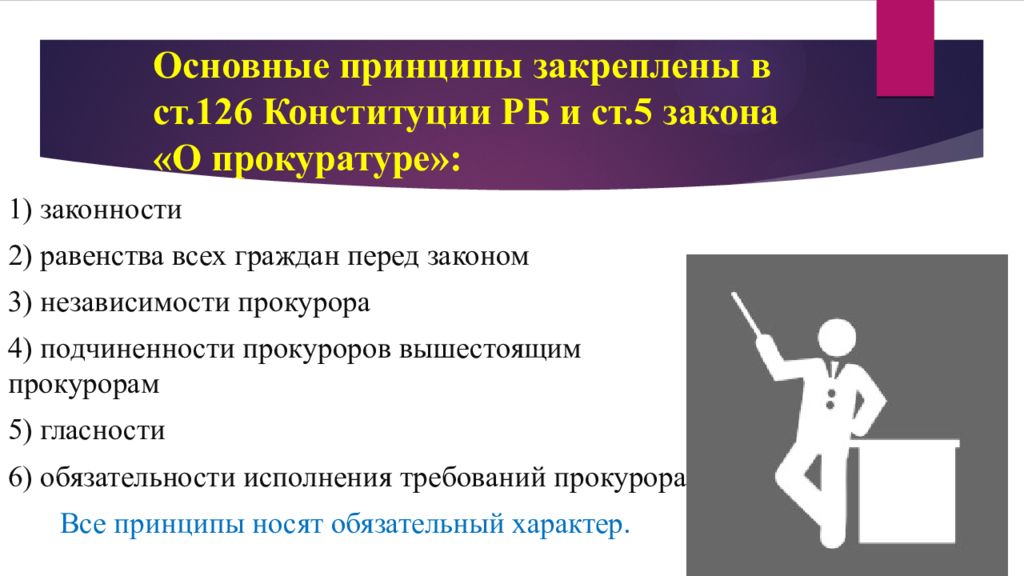 Основные принципы закреплены в ст.126 Конституции РБ и ст.5 закона «О прокуратуре»:

1) законности

2) равенства всех граждан перед законом

3) независимости прокурора

4) подчиненности прокуроров вышестоящим прокурорам

5) гласности

6) обязательности исполнения требований прокурора

Все принципы носят обязательный характер.